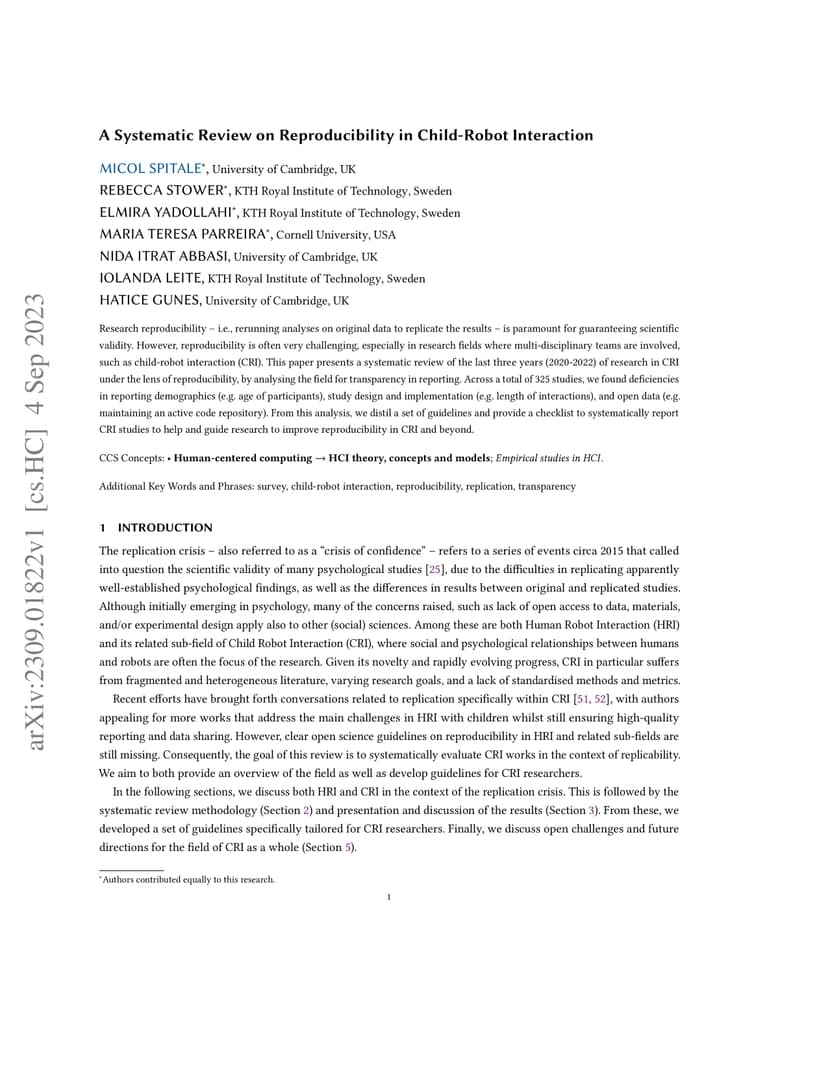 arXiv:2309.01822v1 [cs.HC] 4 Sep 2023

A Systematic Review on Reproducibility in Child-Robot Interaction

MICOL SPITALE*, University of Cambridge, UK
REBECCA STOWER*, KTH Royal Institute of Technology, Sweden
ELMIRA YADOLLAHI*, KTH Royal Institute of Technology, Sweden
MARIA TERESA PARREIRA*, Cornell University, USA
NIDA ITRAT ABBASI, University of Cambridge, UK
IOLANDA LEITE, KTH Royal Institute of Technology, Sweden
HATICE GUNES, University of Cambridge, UK

Research reproducibility – i.e., rerunning analyses on original data to replicate the results – is paramount for guaranteeing scientific validity. However, reproducibility is often very challenging, especially in research fields where multi-disciplinary teams are involved, such as child-robot interaction (CRI). This paper presents a systematic review of the last three years (2020-2022) of research in CRI under the lens of reproducibility, by analysing the field for transparency in reporting. Across a total of 325 studies, we found deficiencies in reporting demographics (e.g. age of participants), study design and implementation (e.g. length of interactions), and open data (e.g. maintaining an active code repository). From this analysis, we distil a set of guidelines and provide a checklist to systematically report CRI studies to help and guide research to improve reproducibility in CRI and beyond.

CCS Concepts: • Human-centered computing → HCI theory, concepts and models; Empirical studies in HCI.

Additional Key Words and Phrases: survey, child-robot interaction, reproducibility, replication, transparency

1 INTRODUCTION

The replication crisis – also referred to as a "crisis of confidence" – refers to a series of events circa 2015 that called into question the scientific validity of many psychological studies [25], due to the difficulties in replicating apparently well-established psychological findings, as well as the differences in results between original and replicated studies. Although initially emerging in psychology, many of the concerns raised, such as lack of open access to data, materials, and/or experimental design apply also to other (social) sciences. Among these are both Human Robot Interaction (HRI) and its related sub-field of Child Robot Interaction (CRI), where social and psychological relationships between humans and robots are often the focus of the research. Given its novelty and rapidly evolving progress, CRI in particular suffers from fragmented and heterogeneous literature, varying research goals, and a lack of standardised methods and metrics.

Recent efforts have brought forth conversations related to replication specifically within CRI [51, 52], with authors appealing for more works that address the main challenges in HRI with children whilst still ensuring high-quality reporting and data sharing. However, clear open science guidelines on reproducibility in HRI and related sub-fields are still missing. Consequently, the goal of this review is to systematically evaluate CRI works in the context of replicability. We aim to both provide an overview of the field as well as develop guidelines for CRI researchers.

In the following sections, we discuss both HRI and CRI in the context of the replication crisis. This is followed by the systematic review methodology (Section 2) and presentation and discussion of the results (Section 3). From these, we developed a set of guidelines specifically tailored for CRI researchers. Finally, we discuss open challenges and future directions for the field of CRI as a whole (Section 5).

*Authors contributed equally to this research.

1